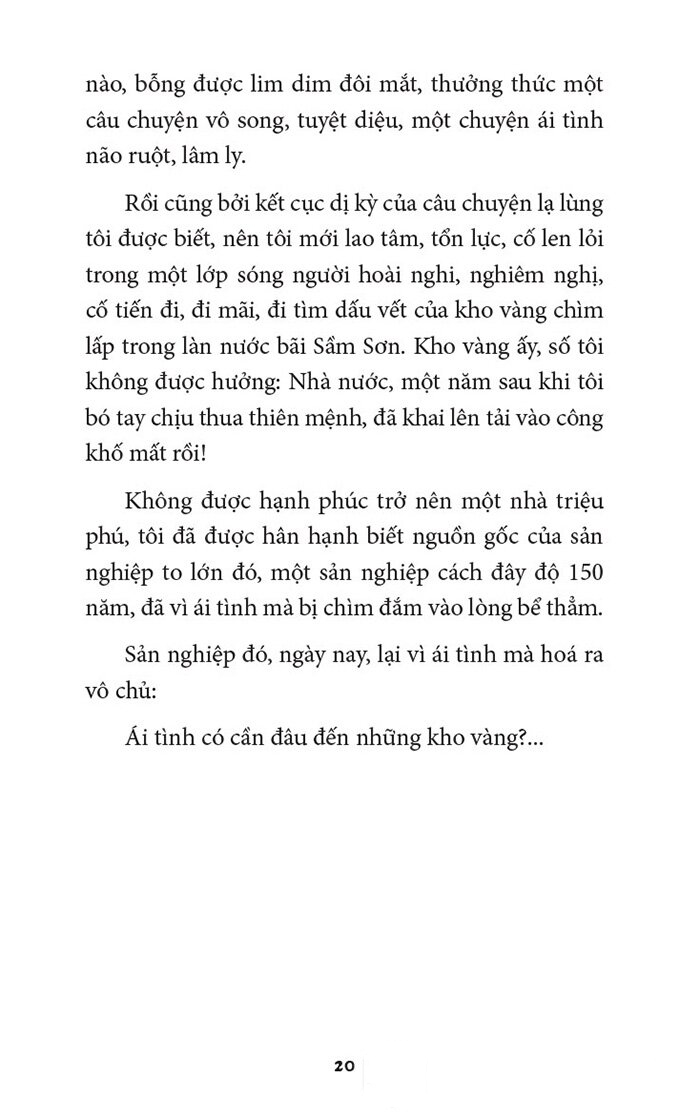 nào, bỗng được lim dim đôi mắt, thưởng thức một câu chuyện vô song, tuyệt diệu, một chuyện ái tình não ruột, lâm ly.

Rồi cũng bởi kết cục dị kỳ của câu chuyện lạ lùng tôi được biết, nên tôi mới lao tâm, tổn lực, cố len lỏi trong một lớp sóng người hoài nghi, nghiêm nghị, cố tiến đi, đi mãi, đi tìm dấu vết của kho vàng chìm lấp trong làn nước bãi Sầm Sơn. Kho vàng ấy, số tôi không được hưởng: Nhà nước, một năm sau khi tôi bó tay chịu thua thiên mệnh, đã khai lên tải vào công khố mất rồi!

Không được hạnh phúc trở nên một nhà triệu phú, tôi đã được hân hạnh biết nguồn gốc của sản nghiệp to lớn đó, một sản nghiệp cách đây độ 150 năm, đã vì ái tình mà bị chìm đắm vào lòng bể thẳm.

Sản nghiệp đó, ngày nay, lại vì ái tình mà hoá ra vô chủ:

Ái tình có cần đâu đến những kho vàng?...

20